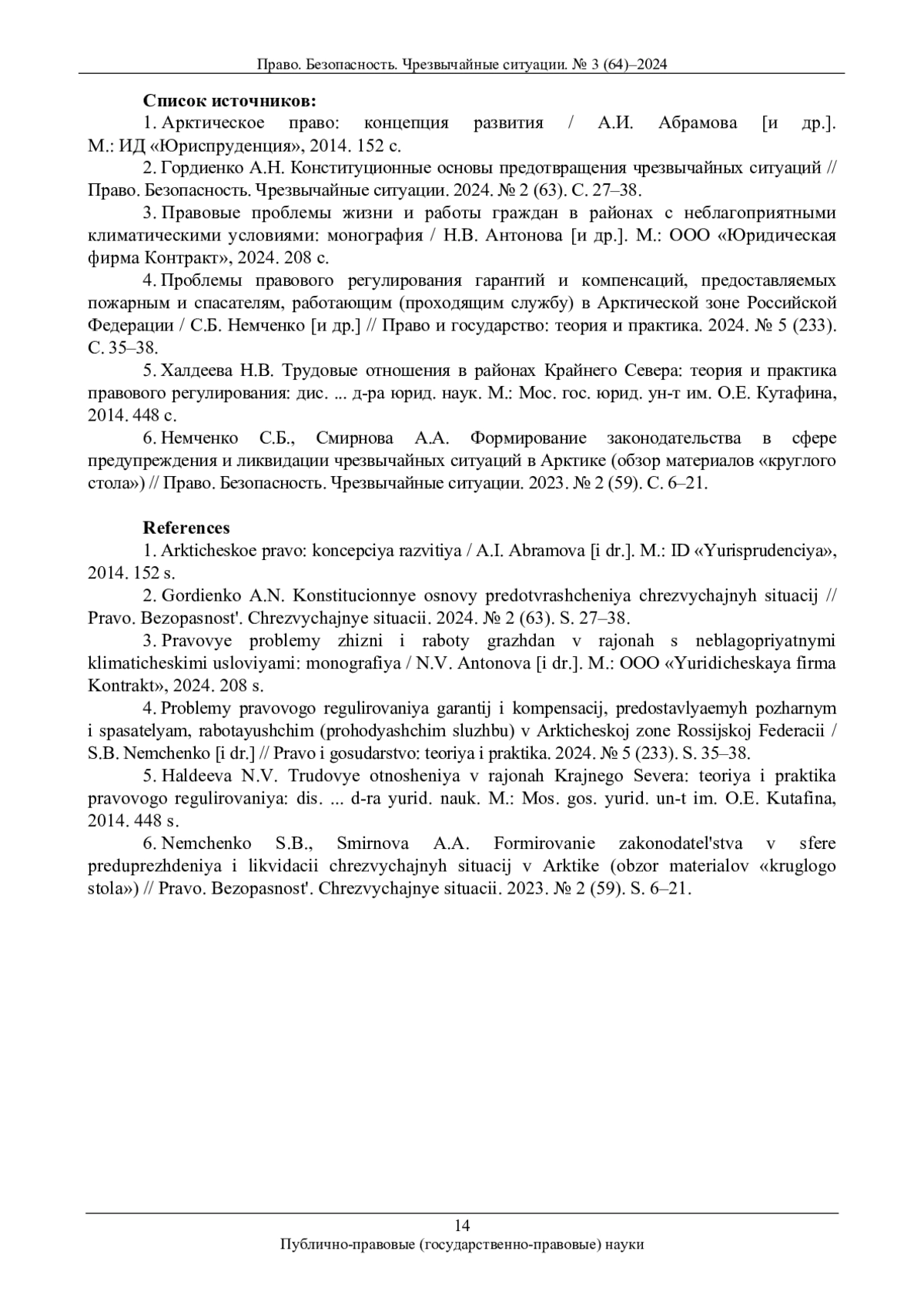 Право. Безопасность. Чрезвычайные ситуации. № 3 (64)–2024

**Список источников:**

1. Арктическое право: концепция развития / А.И. Абрамова [и др.]. М.: ИД «Юриспруденция», 2014. 152 с.

2. Гордиенко А.Н. Конституционные основы предотвращения чрезвычайных ситуаций // Право. Безопасность. Чрезвычайные ситуации. 2024. № 2 (63). С. 27–38.

3. Правовые проблемы жизни и работы граждан в районах с неблагоприятными климатическими условиями: монография / Н.В. Антонова [и др.]. М.: ООО «Юридическая фирма Контракт», 2024. 208 с.

4. Проблемы правового регулирования гарантий и компенсаций, предоставляемых пожарным и спасателям, работающим (проходящим службу) в Арктической зоне Российской Федерации / С.Б. Немченко [и др.] // Право и государство: теория и практика. 2024. № 5 (233). С. 35–38.

5. Халдеева Н.В. Трудовые отношения в районах Крайнего Севера: теория и практика правового регулирования: дис. ... д-ра юрид. наук. М.: Мос. гос. юрид. ун-т им. О.Е. Кутафина, 2014. 448 с.

6. Немченко С.Б., Смирнова А.А. Формирование законодательства в сфере предупреждения и ликвидации чрезвычайных ситуаций в Арктике (обзор материалов «круглого стола») // Право. Безопасность. Чрезвычайные ситуации. 2023. № 2 (59). С. 6–21.

**References**

1. Arkticheskoe pravo: koncepciya razvitiya / A.I. Abramova [i dr.]. M.: ID «Yurisprudenciya», 2014. 152 s.

2. Gordienko A.N. Konstitucionnye osnovy predotvrashcheniya chrezvychajnyh situacij // Pravo. Bezopasnost'. Chrezvychajnye situacii. 2024. № 2 (63). S. 27–38.

3. Pravovye problemy zhizni i raboty grazhdan v rajonah s neblagopriyatnymi klimaticheskimi usloviyami: monografiya / N.V. Antonova [i dr.]. M.: OOO «Yuridicheskaya firma Kontrakt», 2024. 208 s.

4. Problemy pravovogo regulirovaniya garantij i kompensacij, predostavlyaemyh pozharnym i spasatelyam, rabotayushchim (prohodyashchim sluzhbu) v Arkticheskoj zone Rossijskoj Federacii / S.B. Nemchenko [i dr.] // Pravo i gosudarstvo: teoriya i praktika. 2024. № 5 (233). S. 35–38.

5. Haldeeva N.V. Trudovye otnosheniya v rajonah Krajnego Severa: teoriya i praktika pravovogo regulirovaniya: dis. ... d-ra yurid. nauk. M.: Mos. gos. yurid. un-t im. O.E. Kutafina, 2014. 448 s.

6. Nemchenko S.B., Smirnova A.A. Formirovanie zakonodatel'stva v sfere preduprezhdeniya i likvidacii chrezvychajnyh situacij v Arktike (obzor materialov «kruglogo stola») // Pravo. Bezopasnost'. Chrezvychajnye situacii. 2023. № 2 (59). S. 6–21.

14
Публично-правовые (государственно-правовые) науки